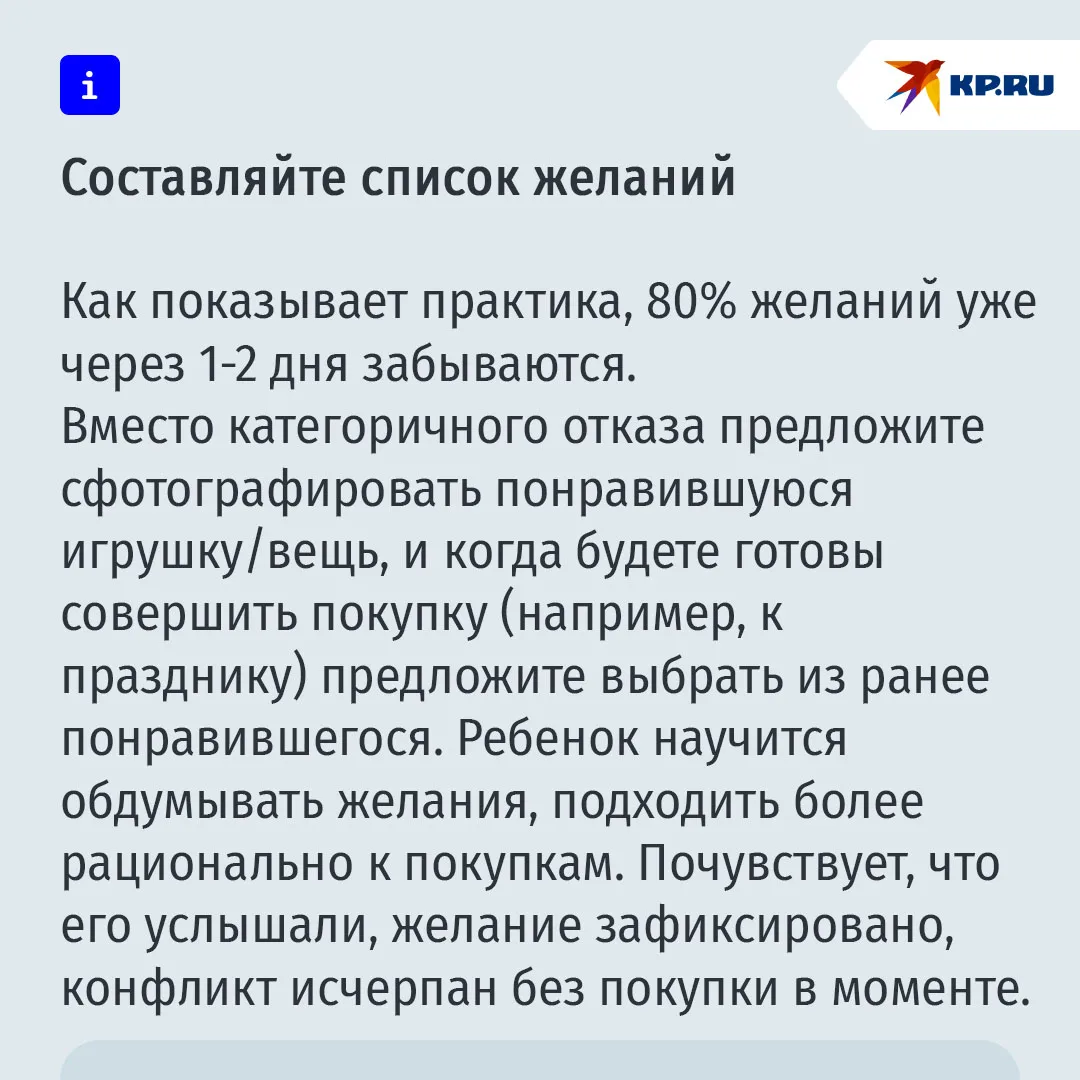 i

KP.RU

Составляйте список желаний

Как показывает практика, 80% желаний уже через 1-2 дня забываются.
Вместо категоричного отказа предложите сфотографировать понравившуюся игрушку/вещь, и когда будете готовы совершить покупку (например, к празднику) предложите выбрать из ранее понравившегося. Ребенок научится обдумывать желания, подходить более рационально к покупкам. Почувствует, что его услышали, желание зафиксировано, конфликт исчерпан без покупки в моменте.